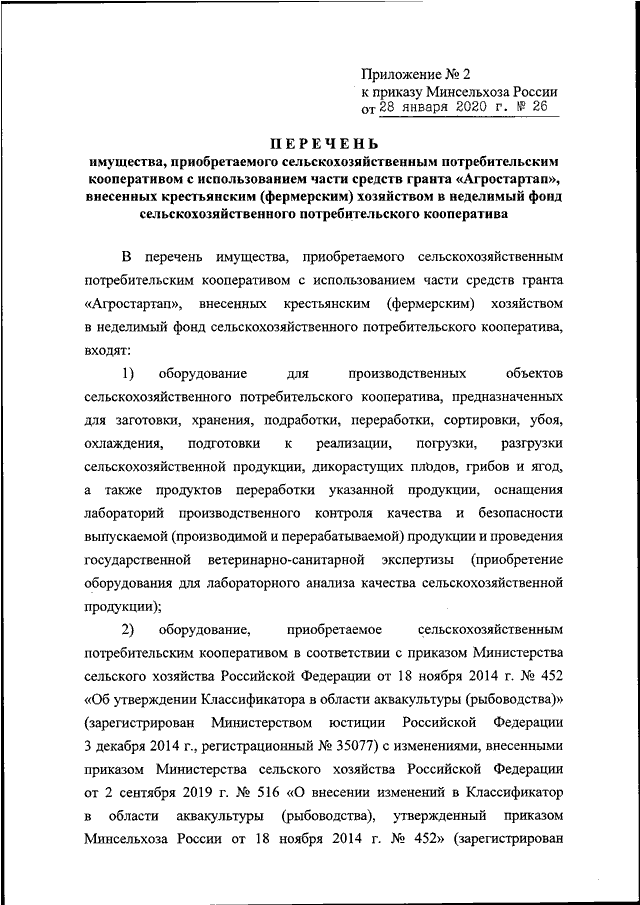 Приложение № 2
к приказу Минсельхоза России
от 28 января 2020 г. № 26

ПЕРЕЧЕНЬ
имущества, приобретаемого сельскохозяйственным потребительским кооперативом с использованием части средств гранта «Агростартап», внесенных крестьянским (фермерским) хозяйством в неделимый фонд сельскохозяйственного потребительского кооператива

В перечень имущества, приобретаемого сельскохозяйственным потребительским кооперативом с использованием части средств гранта «Агростартап», внесенных крестьянским (фермерским) хозяйством в неделимый фонд сельскохозяйственного потребительского кооператива, входят:

1) оборудование для производственных объектов сельскохозяйственного потребительского кооператива, предназначенных для заготовки, хранения, подработки, переработки, сортировки, убоя, охлаждения, подготовки к реализации, погрузки, разгрузки сельскохозяйственной продукции, дикорастущих плодов, грибов и ягод, а также продуктов переработки указанной продукции, оснащения лабораторий производственного контроля качества и безопасности выпускаемой (производимой и перерабатываемой) продукции и проведения государственной ветеринарно-санитарной экспертизы (приобретение оборудования для лабораторного анализа качества сельскохозяйственной продукции);

2) оборудование, приобретаемое сельскохозяйственным потребительским кооперативом в соответствии с приказом Министерства сельского хозяйства Российской Федерации от 18 ноября 2014 г. № 452 «Об утверждении Классификатора в области аквакультуры (рыбоводства)» (зарегистрирован Министерством юстиции Российской Федерации 3 декабря 2014 г., регистрационный № 35077) с изменениями, внесенными приказом Министерства сельского хозяйства Российской Федерации от 2 сентября 2019 г. № 516 «О внесении изменений в Классификатор в области аквакультуры (рыбоводства), утвержденный приказом Минсельхоза России от 18 ноября 2014 г. № 452» (зарегистрирован